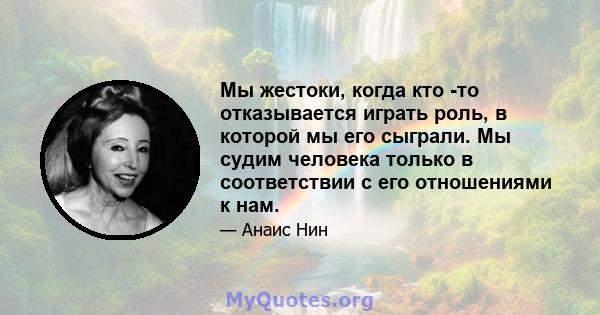 Мы жестоки, когда кто -то отказывается играть роль, в которой мы его сыграли. Мы судим человека только в соответствии с его отношениями к нам.

— Анаис Нин

MyQuotes.org